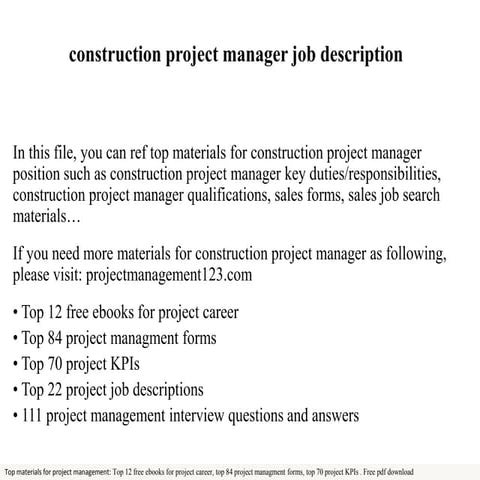 construction project manager job description

In this file, you can ref top materials for construction project manager position such as construction project manager key duties/responsibilities, construction project manager qualifications, sales forms, sales job search materials…

If you need more materials for construction project manager as following, please visit: projectmanagement123.com

• Top 12 free ebooks for project career
• Top 84 project managment forms
• Top 70 project KPIs
• Top 22 project job descriptions
• 111 project management interview questions and answers

Top materials for project management: Top 12 free ebooks for project career, top 84 project managment forms, top 70 project KPIs . Free pdf download